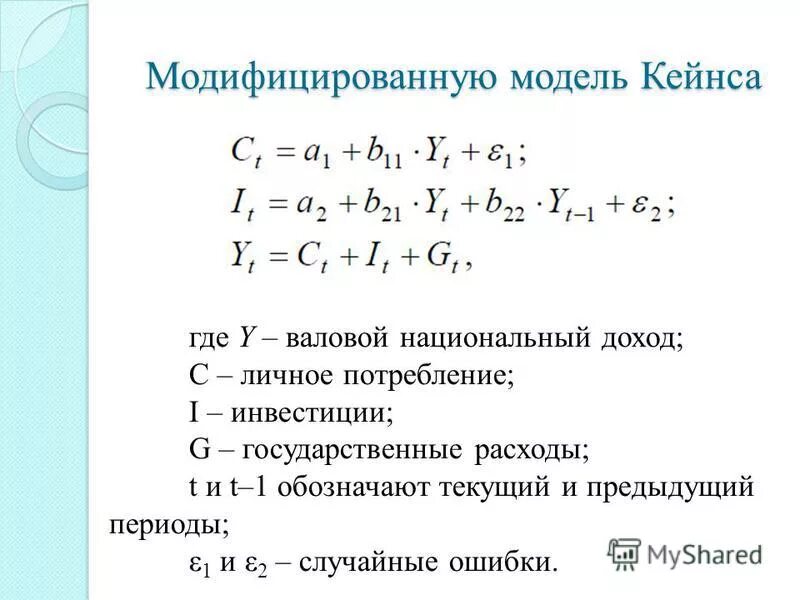 Модифицированную модель Кейнса

$C_t = a_1 + b_{11} \cdot Y_t + \varepsilon_1;$
$I_t = a_2 + b_{21} \cdot Y_t + b_{22} \cdot Y_{t-1} + \varepsilon_2;$
$Y_t = C_t + I_t + G_t,$

где $Y$ – валовой национальный доход;
C – личное потребление;
I – инвестиции;
G – государственные расходы;
t и t–1 обозначают текущий и предыдущий периоды;
$\varepsilon_1$ и $\varepsilon_2$ – случайные ошибки.

MyShared